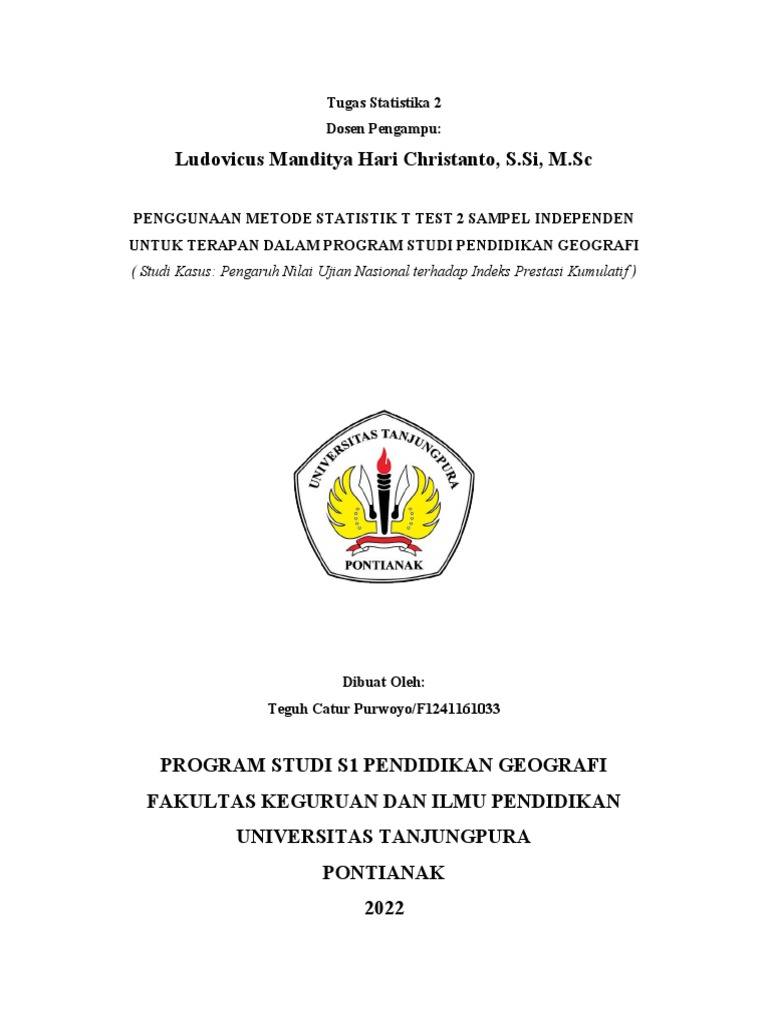 Tugas Statistika 2
Dosen Pengampu:
Ludovicus Manditya Hari Christanto, S.Si, M.Sc

PENGGUNAAN METODE STATISTIK T TEST 2 SAMPEL INDEPENDEN UNTUK TERAPAN DALAM PROGRAM STUDI PENDIDIKAN GEOGRAFI
( Studi Kasus: Pengaruh Nilai Ujian Nasional terhadap Indeks Prestasi Kumulatif )

UNIVERSITAS TANJUNGPURA
PONTIANAK

Dibuat Oleh:
Teguh Catur Purwoyo/F1241161033

PROGRAM STUDI S1 PENDIDIKAN GEOGRAFI
FAKULTAS KEGURUAN DAN ILMU PENDIDIKAN
UNIVERSITAS TANJUNGPURA
PONTIANAK
2022